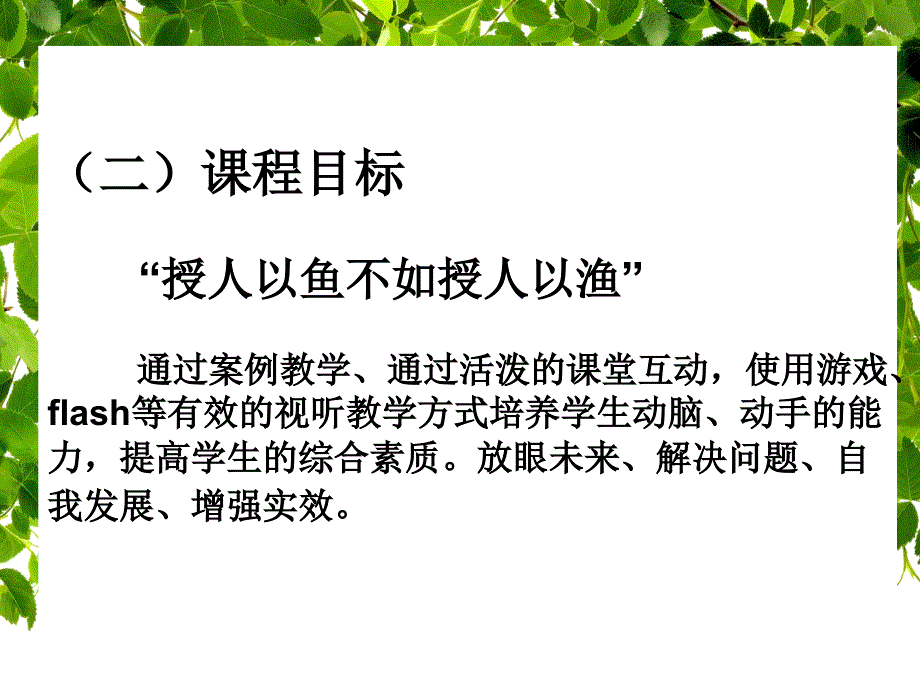 （二）课程目标

“授人以鱼不如授人以渔”

通过案例教学、通过活泼的课堂互动，使用游戏、flash等有效的视听教学方式培养学生动脑、动手的能力，提高学生的综合素质。放眼未来、解决问题、自我发展、增强实效。